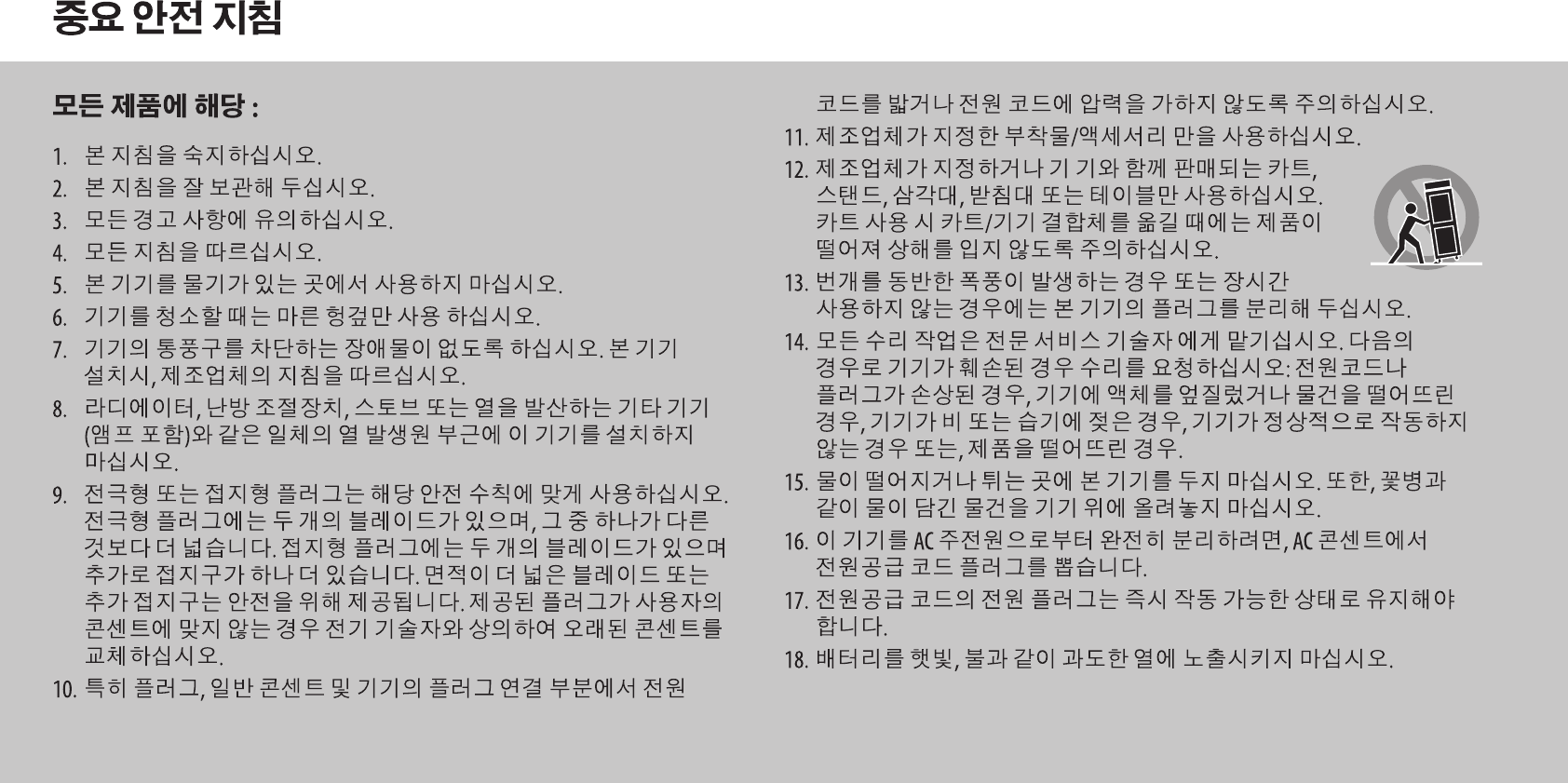 중요 안전 지침

모든 제품에 해당 :

1. 본 지침을 숙지하십시오.
2. 본 지침을 잘 보관해 두십시오.
3. 모든 경고 사항에 유의하십시오.
4. 모든 지침을 따르십시오.
5. 본 기기를 물기가 있는 곳에서 사용하지 마십시오.
6. 기기를 청소할 때는 마른 헝겊만 사용 하십시오.
7. 기기의 통풍구를 차단하는 장애물이 없도록 하십시오. 본 기기 설치시, 제조업체의 지침을 따르십시오.
8. 라디에이터, 난방 조절장치, 스토브 또는 열을 발산하는 기타 기기 (앰프 포함)와 같은 일체의 열 발생원 부근에 이 기기를 설치하지 마십시오.
9. 전극형 또는 접지형 플러그는 해당 안전 수칙에 맞게 사용하십시오. 전극형 플러그에는 두 개의 블레이드가 있으며, 그 중 하나가 다른 것보다 더 넓습니다. 접지형 플러그에는 두 개의 블레이드가 있으며 추가로 접지구가 하나 더 있습니다. 면적이 더 넓은 블레이드 또는 추가 접지구는 안전을 위해 제공됩니다. 제공된 플러그가 사용자의 콘센트에 맞지 않는 경우 전기 기술자와 상의하여 오래된 콘센트를 교체하십시오.
10. 특히 플러그, 일반 콘센트 및 기기의 플러그 연결 부분에서 전원 코드를 밟거나 전원 코드에 압력을 가하지 않도록 주의하십시오.
11. 제조업체가 지정한 부착물/액세서리 만을 사용하십시오.
12. 제조업체가 지정하거나 기 기와 함께 판매되는 카트, 스탠드, 삼각대, 받침대 또는 테이블만 사용하십시오. 카트 사용 시 카트/기기 결합체를 옮길 때에는 제품이 떨어져 상해를 입지 않도록 주의하십시오.
13. 번개를 동반한 폭풍이 발생하는 경우 또는 장시간 사용하지 않는 경우에는 본 기기의 플러그를 분리해 두십시오.
14. 모든 수리 작업은 전문 서비스 기술자 에게 맡기십시오. 다음의 경우로 기기가 훼손된 경우 수리를 요청하십시오: 전원코드나 플러그가 손상된 경우, 기기에 액체를 엎질렀거나 물건을 떨어뜨린 경우, 기기가 비 또는 습기에 젖은 경우, 기기가 정상적으로 작동하지 않는 경우 또는, 제품을 떨어뜨린 경우.
15. 물이 떨어지거나 튀는 곳에 본 기기를 두지 마십시오. 또한, 꽃병과 같이 물이 담긴 물건을 기기 위에 올려놓지 마십시오.
16. 이 기기를 AC 주전원으로부터 완전히 분리하려면, AC 콘센트에서 전원공급 코드 플러그를 뽑습니다.
17. 전원공급 코드의 전원 플러그는 즉시 작동 가능한 상태로 유지해야 합니다.
18. 배터리를 햇빛, 불과 같이 과도한 열에 노출시키지 마십시오.